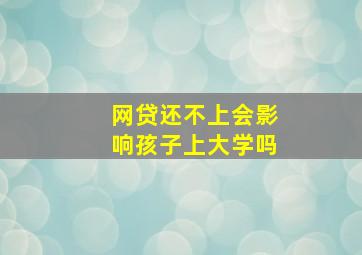 网贷还不上会影响孩子上大学吗